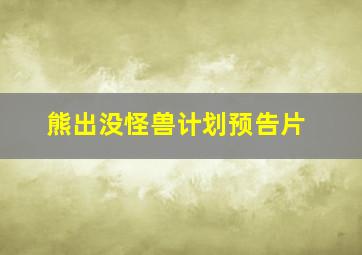 熊出没怪兽计划预告片